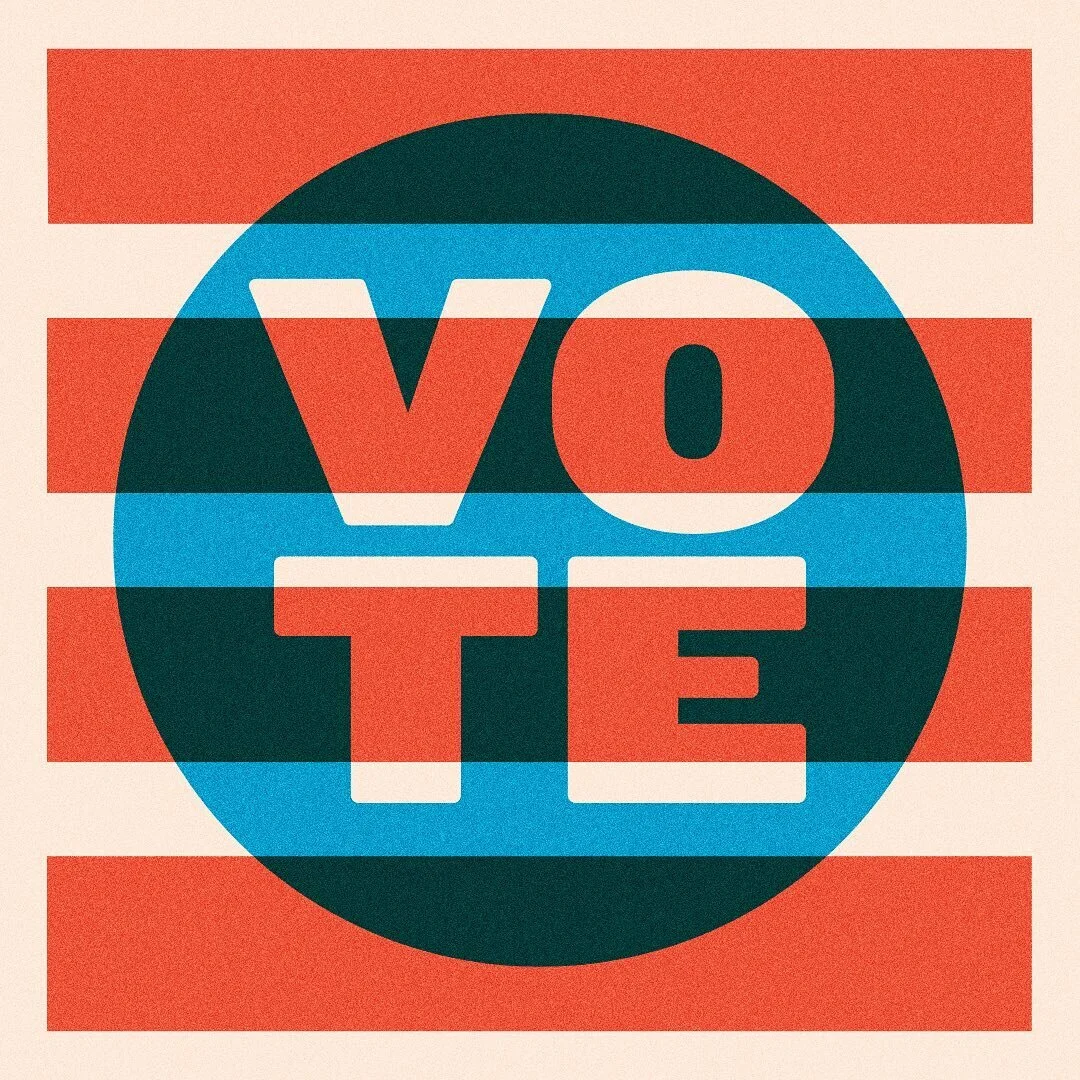 VO
TE